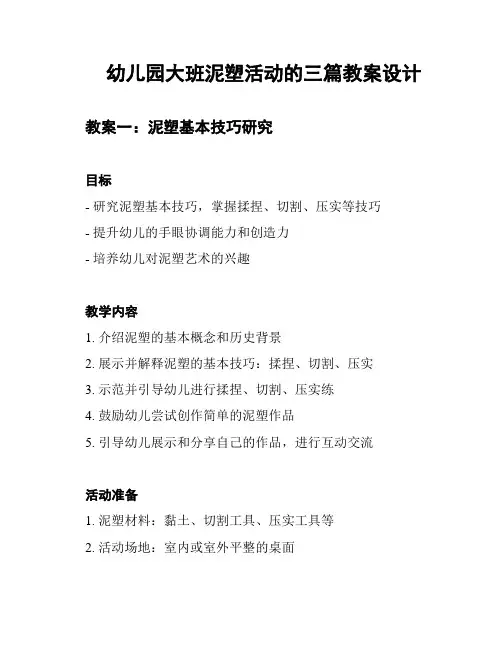 幼儿园大班泥塑活动的三篇教案设计

教案一：泥塑基本技巧研究

目标

- 研究泥塑基本技巧，掌握揉捏、切割、压实等技巧
- 提升幼儿的手眼协调能力和创造力
- 培养幼儿对泥塑艺术的兴趣

教学内容

1. 介绍泥塑的基本概念和历史背景
2. 展示并解释泥塑的基本技巧：揉捏、切割、压实
3. 示范并引导幼儿进行揉捏、切割、压实练
4. 鼓励幼儿尝试创作简单的泥塑作品
5. 引导幼儿展示和分享自己的作品，进行互动交流

活动准备

1. 泥塑材料：黏土、切割工具、压实工具等
2. 活动场地：室内或室外平整的桌面